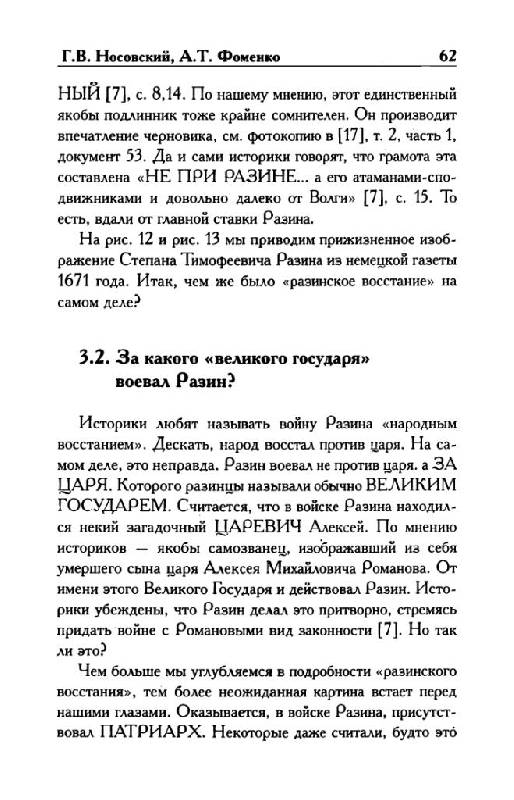 Г.В. Носовский, А.Т. Фоменко 62

НЫЙ [7], с. 8,14. По нашему мнению, этот единственный якобы подлинник тоже крайне сомнителен. Он производит впечатление черновика, см. фотокопию в [17], т. 2, часть 1, документ 53. Да и сами историки говорят, что грамота эта составлена «НЕ ПРИ РАЗИНЕ... а его атаманами-сподвижниками и довольно далеко от Волги» [7], с. 15. То есть, вдали от главной ставки Разина.

На рис. 12 и рис. 13 мы приводим прижизненное изображение Степана Тимофеевича Разина из немецкой газеты 1671 года. Итак, чем же было «разинское восстание» на самом деле?

3.2. За какого «великого государя» воевал Разин?

Историки любят называть войну Разина «народным восстанием». Дескать, народ восстал против царя. На самом деле, это неправда. Разин воевал не против царя, а ЗА ЦАРЯ. Которого разинцы называли обычно ВЕЛИКИМ ГОСУДАРЕМ. Считается, что в войске Разина находился некий загадочный ЦАРЕВИЧ Алексей. По мнению историков — якобы самозванец, изображавший из себя умершего сына царя Алексея Михайловича Романова. От имени этого Великого Государя и действовал Разин. Историки убеждены, что Разин делал это притворно, стремясь придать войне с Романовыми вид законности [7]. Но так ли это?

Чем больше мы углубляемся в подробности «разинского восстания», тем более неожиданная картина встает перед нашими глазами. Оказывается, в войске Разина, присутствовал ПАТРИАРХ. Некоторые даже считали, будто это